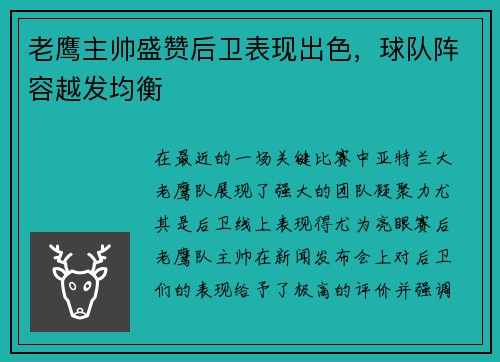 老鹰主帅盛赞后卫表现出色，球队阵容越发均衡

在最近的一场关键比赛中亚特兰大老鹰队展现了强大的团队凝聚力尤其是后卫线上表现得尤为亮眼赛后老鹰队主帅在新闻发布会上对后卫们的表现给予了极高的评价并强调